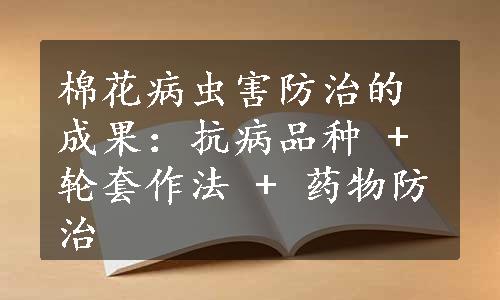 棉花病虫害防治的成果：抗病品种 + 轮套作法 + 药物防治